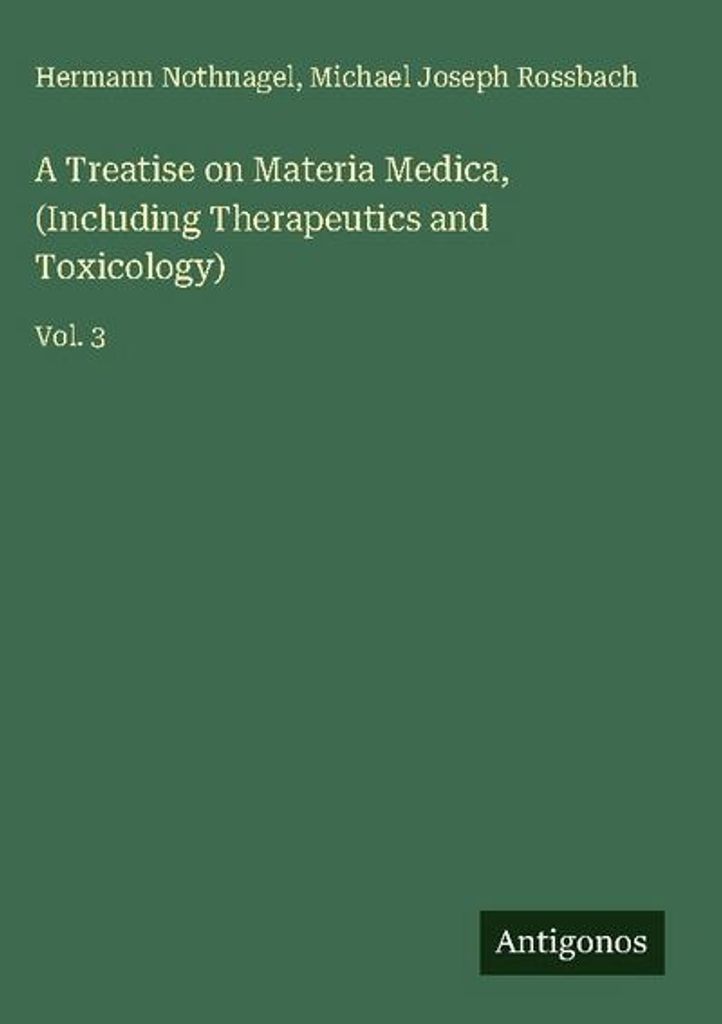 Hermann Nothnagel, Michael Joseph Rossbach

A Treatise on Materia Medica, (Including Therapeutics and Toxicology)

Vol. 3

Antigonos